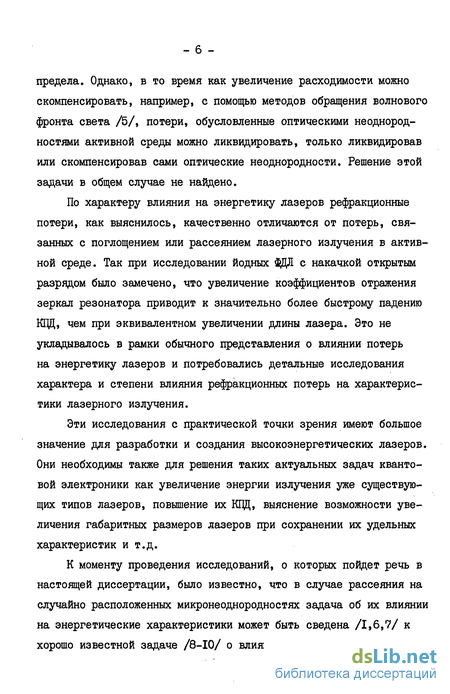 - 6 -

предела. Однако, в то время как увеличение расходимости можно скомпенсировать, например, с помощью методов обращения волнового фронта света /5/, потери, обусловленные оптическими неоднородностями активной среды можно ликвидировать, только ликвидировав или скомпенсировав сами оптические неоднородности. Решение этой задачи в общем случае не найдено.

По характеру влияния на энергетику лазеров рефракционные потери, как выяснилось, качественно отличаются от потерь, связанных с поглощением или рассеянием лазерного излучения в активной среде. Так при исследовании йодных ФДЛ с накачкой открытым разрядом было замечено, что увеличение коэффициентов отражения зеркал резонатора приводит к значительно более быстрому падению КПД, чем при эквивалентном увеличении длины лазера. Это не укладывалось в рамки обычного представления о влиянии потерь на энергетику лазеров и потребовались детальные исследования характера и степени влияния рефракционных потерь на характеристики лазерного излучения.

Эти исследования с практической точки зрения имеют большое значение для разработки и создания высокоэнергетических лазеров. Они необходимы также для решения таких актуальных задач квантовой электроники как увеличение энергии излучения уже существующих типов лазеров, повышение их КПД, выяснение возможности увеличения габаритных размеров лазеров при сохранении их удельных характеристик и т.д.

К моменту проведения исследований, о которых пойдет речь в настоящей диссертации, было известно, что в случае рассеяния на случайно расположенных микронеоднородностях задача об их влиянии на энергетические характеристики может быть сведена /I,6,7/ к хорошо известной задаче /8-I0/ о влия

dsLib.net
библиотека диссертаций